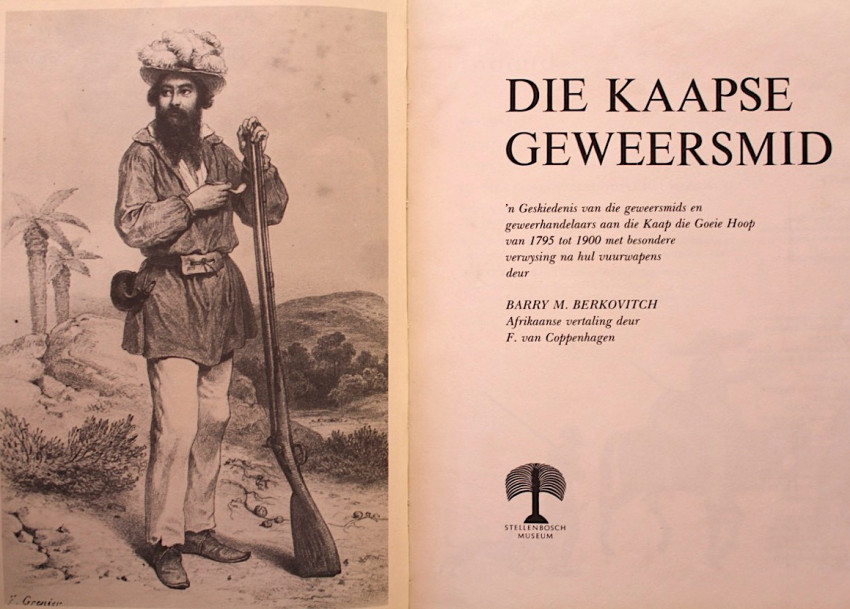 F. Grenier

DIE KAAPSE GEWEERSMID

'n Geskiedenis van die geweersmids en geweerhandelaars aan die Kaap die Goeie Hoop van 1795 tot 1900 met besondere verwysing na hul vuurwapens deur

BARRY M. BERKOVITCH
Afrikaanse vertaling deur
F. van Coppenhagen

STELLENBOSCH MUSEUM